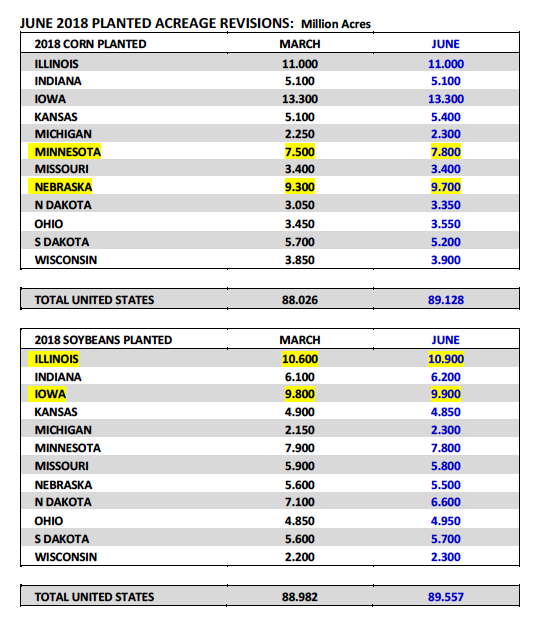 JUNE 2018 PLANTED ACREAGE REVISIONS: Million Acres

| 2018 CORN PLANTED | MARCH | JUNE |
|---|---|---|
| ILLINOIS | 11.000 | 11.000 |
| INDIANA | 5.100 | 5.100 |
| IOWA | 13.300 | 13.300 |
| KANSAS | 5.100 | 5.400 |
| MICHIGAN | 2.250 | 2.300 |
| MINNESOTA | 7.500 | 7.800 |
| MISSOURI | 3.400 | 3.400 |
| NEBRASKA | 9.300 | 9.700 |
| N DAKOTA | 3.050 | 3.350 |
| OHIO | 3.450 | 3.550 |
| S DAKOTA | 5.700 | 5.200 |
| WISCONSIN | 3.850 | 3.900 |

| TOTAL UNITED STATES | 88.026 | 89.128 |
|---|---|---|

| 2018 SOYBEANS PLANTED | MARCH | JUNE |
|---|---|---|
| ILLINOIS | 10.600 | 10.900 |
| INDIANA | 6.100 | 6.200 |
| IOWA | 9.800 | 9.900 |
| KANSAS | 4.900 | 4.850 |
| MICHIGAN | 2.150 | 2.300 |
| MINNESOTA | 7.900 | 7.800 |
| MISSOURI | 5.900 | 5.800 |
| NEBRASKA | 5.600 | 5.500 |
| N DAKOTA | 7.100 | 6.600 |
| OHIO | 4.850 | 4.950 |
| S DAKOTA | 5.600 | 5.700 |
| WISCONSIN | 2.200 | 2.300 |

| TOTAL UNITED STATES | 88.982 | 89.557 |
|---|---|---|